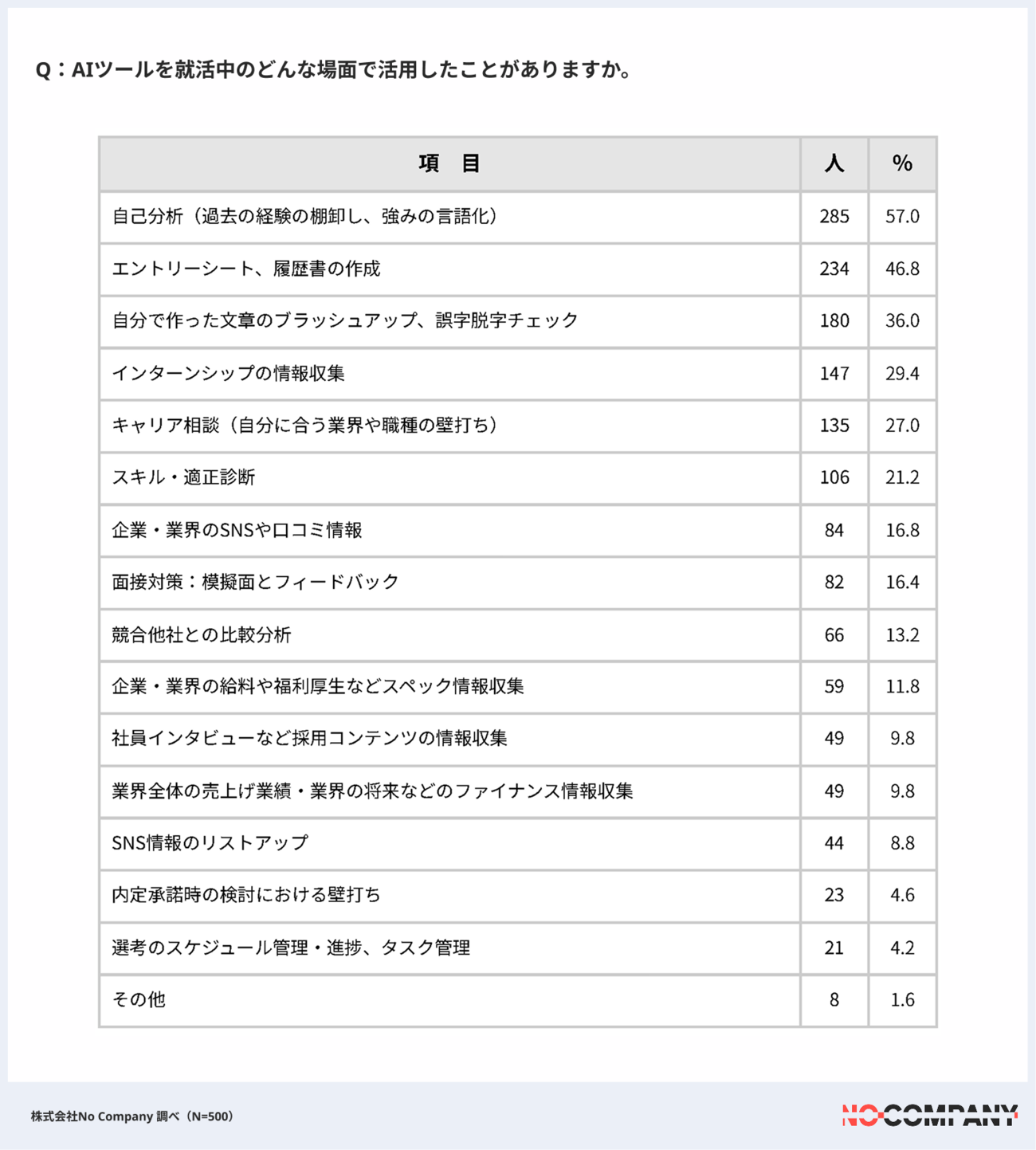 Q：AIツールを就活中のどんな場面で活用したことがありますか。

| 項　目 | 人 | % |
|---|---|---|
| 自己分析（過去の経験の棚卸し、強みの言語化） | 285 | 57.0 |
| エントリーシート、履歴書の作成 | 234 | 46.8 |
| 自分で作った文章のブラッシュアップ、誤字脱字チェック | 180 | 36.0 |
| インターンシップの情報収集 | 147 | 29.4 |
| キャリア相談（自分に合う業界や職種の壁打ち） | 135 | 27.0 |
| スキル・適正診断 | 106 | 21.2 |
| 企業・業界のSNSや口コミ情報 | 84 | 16.8 |
| 面接対策：模擬面とフィードバック | 82 | 16.4 |
| 競合他社との比較分析 | 66 | 13.2 |
| 企業・業界の給料や福利厚生などスペック情報収集 | 59 | 11.8 |
| 社員インタビューなど採用コンテンツの情報収集 | 49 | 9.8 |
| 業界全体の売上げ業績・業界の将来などのファイナンス情報収集 | 49 | 9.8 |
| SNS情報のリストアップ | 44 | 8.8 |
| 内定承諾時の検討における壁打ち | 23 | 4.6 |
| 選考のスケジュール管理・進捗、タスク管理 | 21 | 4.2 |
| その他 | 8 | 1.6 |

株式会社No Company 調べ（N=500）

NO COMPANY